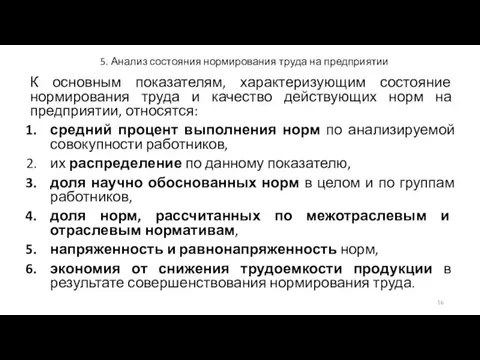 5. Анализ состояния нормирования труда на предприятии

К основным показателям, характеризующим состояние нормирования труда и качество действующих норм на предприятии, относятся:

1. средний процент выполнения норм по анализируемой совокупности работников,
2. их распределение по данному показателю,
3. доля научно обоснованных норм в целом и по группам работников,
4. доля норм, рассчитанных по межотраслевым и отраслевым нормативам,
5. напряженность и равнонапряженность норм,
6. экономия от снижения трудоемкости продукции в результате совершенствования нормирования труда.

56